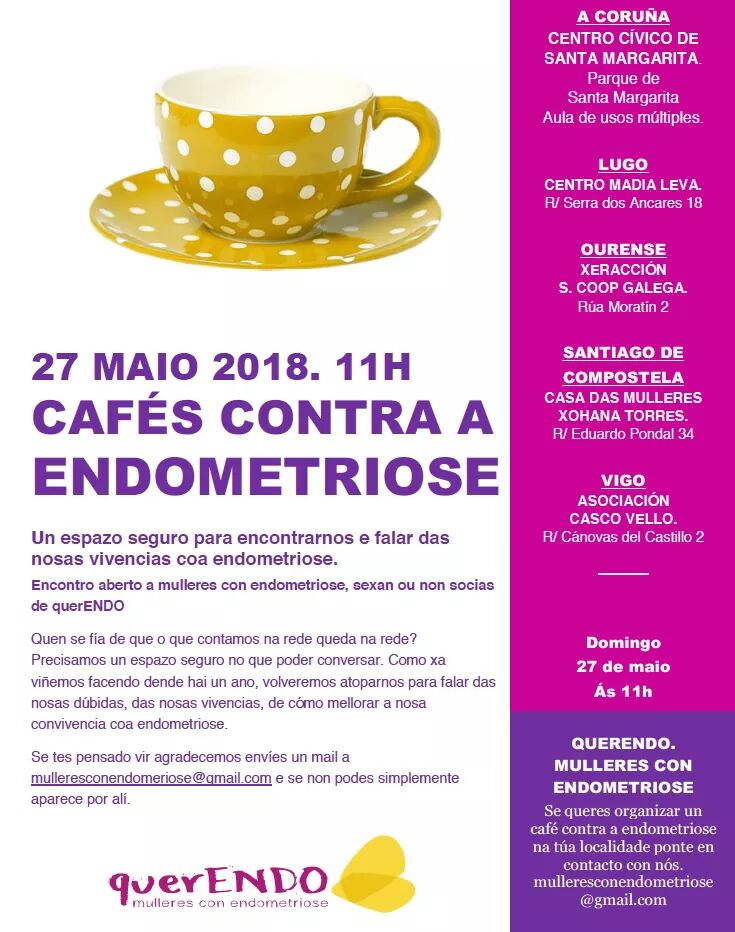 27 MAIO 2018. 11H
CAFÉS CONTRA A ENDOMETRIOSE

Un espazo seguro para encontrarnos e falar das nosas vivencias coa endometriose.

Encontro aberto a mulleres con endometriose, sexan ou non socias de querENDO

Quen se fía de que o que contamos na rede queda na rede? Precisamos un espazo seguro no que poder conversar. Como xa viñemos facendo dende hai un ano, volveremos atoparnos para falar das nosas dúbidas, das nosas vivencias, de cómo mellorar a nosa convivencia coa endometriose.

Se tes pensado vir agradecemos envíes un mail a mulleresconendomeriose@gmail.com e se non podes simplemente aparece por alí.

querENDO
mulleres con endometriose

A CORUÑA
CENTRO CÍVICO DE SANTA MARGARITA.
Parque de Santa Margarita
Aula de usos múltiples.

LUGO
CENTRO MADIA LEVA.
R/ Serra dos Ancares 18

OURENSE
XERACCIÓN
S. COOP GALEGA.
Rúa Moratín 2

SANTIAGO DE COMPOSTELA
CASA DAS MULLERES
XOHANA TORRES.
R/ Eduardo Pondal 34

VIGO
ASOCIACIÓN
CASCO VELLO.
R/ Cánovas del Castillo 2

Domingo
27 de maio
Ás 11h

QUERENDO. MULLERES CON ENDOMETRIOSE
Se queres organizar un café contra a endometriose na túa localidade ponte en contacto con nós.
mulleresconendometriose@gmail.com